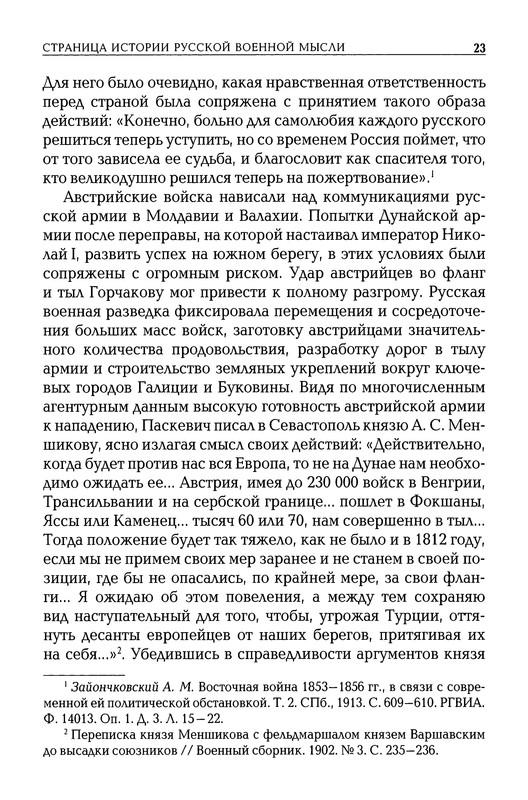 СТРАНИЦА ИСТОРИИ РУССКОЙ ВОЕННОЙ МЫСЛИ 23

Для него было очевидно, какая нравственная ответственность перед страной была сопряжена с принятием такого образа действий: «Конечно, больно для самолюбия каждого русского решиться теперь уступить, но со временем Россия поймет, что от того зависела ее судьба, и благословит как спасителя того, кто великодушно решился теперь на пожертвование».$^1$

Австрийские войска нависали над коммуникациями русской армии в Молдавии и Валахии. Попытки Дунайской армии после переправы, на которой настаивал император Николай I, развить успех на южном берегу, в этих условиях были сопряжены с огромным риском. Удар австрийцев во фланг и тыл Горчакову мог привести к полному разгрому. Русская военная разведка фиксировала перемещения и сосредоточения больших масс войск, заготовку австрийцами значительного количества продовольствия, разработку дорог в тылу армии и строительство земляных укреплений вокруг ключевых городов Галиции и Буковины. Видя по многочисленным агентурным данным высокую готовность австрийской армии к нападению, Паскевич писал в Севастополь князю А. С. Меншикову, ясно излагая смысл своих действий: «Действительно, когда будет против нас вся Европа, то не на Дунае нам необходимо ожидать ее... Австрия, имея до 230 000 войск в Венгрии, Трансильвании и на сербской границе... пошлет в Фокшаны, Яссы или Каменец... тысяч 60 или 70, нам совершенно в тыл... Тогда положение будет так тяжело, как не было и в 1812 году, если мы не примем своих мер заранее и не станем в своей позиции, где бы не опасались, по крайней мере, за свои фланги... Я ожидаю об этом повеления, а между тем сохраняю вид наступательный для того, чтобы, угрожая Турции, оттянуть десанты европейцев от наших берегов, притягивая их на себя...»$^2$. Убедившись в справедливости аргументов князя

$^1$ Зайончковский А. М. Восточная война 1853–1856 гг., в связи с современной ей политической обстановкой. Т. 2. СПб., 1913. С. 609–610. РГВИА. Ф. 14013. Оп. 1. Д. 3. Л. 15–22.

$^2$ Переписка князя Меншикова с фельдмаршалом князем Варшавским до высадки союзников // Военный сборник. 1902. № 3. С. 235–236.